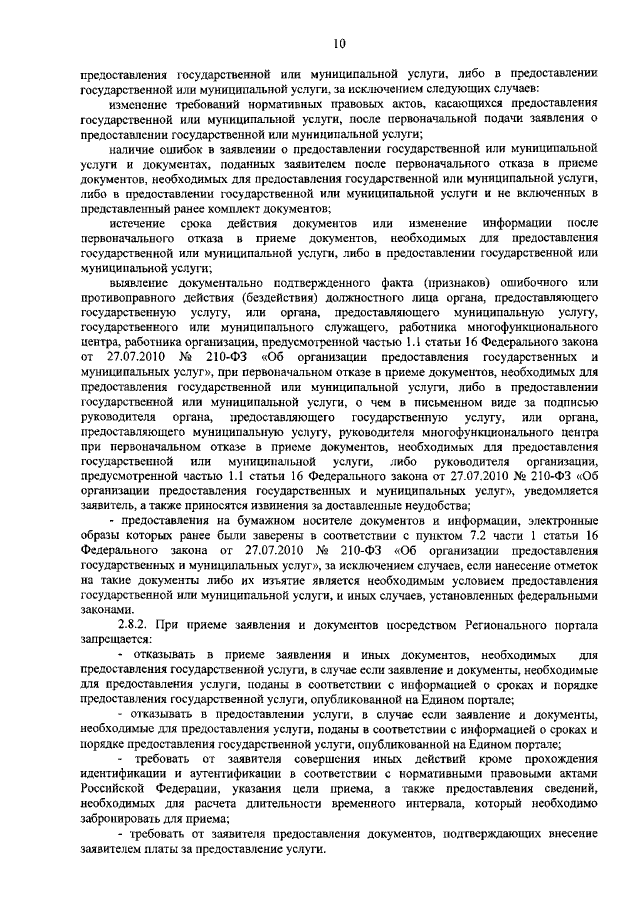 10

предоставления государственной или муниципальной услуги, либо в предоставлении государственной или муниципальной услуги, за исключением следующих случаев:

изменение требований нормативных правовых актов, касающихся предоставления государственной или муниципальной услуги, после первоначальной подачи заявления о предоставлении государственной или муниципальной услуги;

наличие ошибок в заявлении о предоставлении государственной или муниципальной услуги и документах, поданных заявителем после первоначального отказа в приеме документов, необходимых для предоставления государственной или муниципальной услуги, либо в предоставлении государственной или муниципальной услуги и не включенных в представленный ранее комплект документов;

истечение срока действия документов или изменение информации после первоначального отказа в приеме документов, необходимых для предоставления государственной или муниципальной услуги, либо в предоставлении государственной или муниципальной услуги;

выявление документально подтвержденного факта (признаков) ошибочного или противоправного действия (бездействия) должностного лица органа, предоставляющего государственную услугу, или органа, предоставляющего муниципальную услугу, государственного или муниципального служащего, работника многофункционального центра, работника организации, предусмотренной частью 1.1 статьи 16 Федерального закона от 27.07.2010 № 210-ФЗ «Об организации предоставления государственных и муниципальных услуг», при первоначальном отказе в приеме документов, необходимых для предоставления государственной или муниципальной услуги, либо в предоставлении государственной или муниципальной услуги, о чем в письменном виде за подписью руководителя органа, предоставляющего государственную услугу, или органа, предоставляющего муниципальную услугу, руководителя многофункционального центра при первоначальном отказе в приеме документов, необходимых для предоставления государственной или муниципальной услуги, либо руководителя организации, предусмотренной частью 1.1 статьи 16 Федерального закона от 27.07.2010 № 210-ФЗ «Об организации предоставления государственных и муниципальных услуг», уведомляется заявитель, а также приносятся извинения за доставленные неудобства;

- предоставления на бумажном носителе документов и информации, электронные образы которых ранее были заверены в соответствии с пунктом 7.2 части 1 статьи 16 Федерального закона от 27.07.2010 № 210-ФЗ «Об организации предоставления государственных и муниципальных услуг», за исключением случаев, если нанесение отметок на такие документы либо их изъятие является необходимым условием предоставления государственной или муниципальной услуги, и иных случаев, установленных федеральными законами.

2.8.2. При приеме заявления и документов посредством Регионального портала запрещается:

- отказывать в приеме заявления и иных документов, необходимых для предоставления государственной услуги, в случае если заявление и документы, необходимые для предоставления услуги, поданы в соответствии с информацией о сроках и порядке предоставления государственной услуги, опубликованной на Едином портале;

- отказывать в предоставлении услуги, в случае если заявление и документы, необходимые для предоставления услуги, поданы в соответствии с информацией о сроках и порядке предоставления государственной услуги, опубликованной на Едином портале;

- требовать от заявителя совершения иных действий кроме прохождения идентификации и аутентификации в соответствии с нормативными правовыми актами Российской Федерации, указания цели приема, а также предоставления сведений, необходимых для расчета длительности временного интервала, который необходимо забронировать для приема;

- требовать от заявителя предоставления документов, подтверждающих внесение заявителем платы за предоставление услуги.